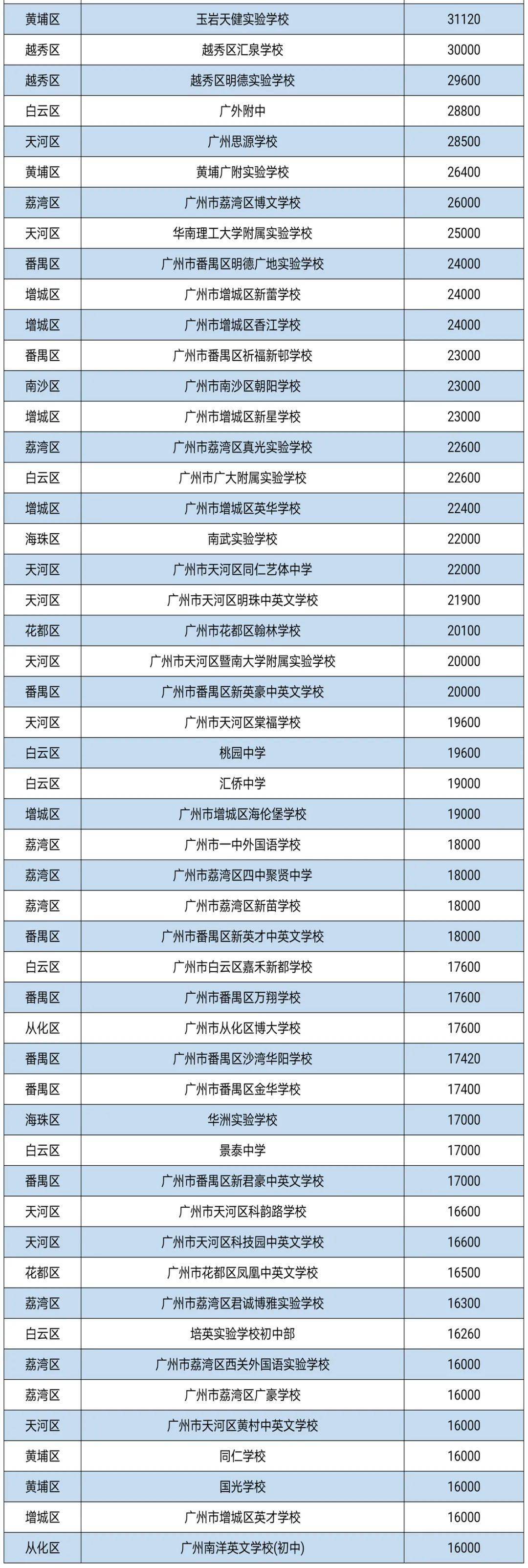 | | | |
|---|---|---|
| 黄埔区 | 玉岩天健实验学校 | 31120 |
| 越秀区 | 越秀区汇泉学校 | 30000 |
| 越秀区 | 越秀区明德实验学校 | 29600 |
| 白云区 | 广外附中 | 28800 |
| 天河区 | 广州思源学校 | 28500 |
| 黄埔区 | 黄埔广附实验学校 | 26400 |
| 荔湾区 | 广州市荔湾区博文学校 | 26000 |
| 天河区 | 华南理工大学附属实验学校 | 25000 |
| 番禺区 | 广州市番禺区明德广地实验学校 | 24000 |
| 增城区 | 广州市增城区新蕾学校 | 24000 |
| 增城区 | 广州市增城区香江学校 | 24000 |
| 番禺区 | 广州市番禺区祈福新邨学校 | 23000 |
| 南沙区 | 广州市南沙区朝阳学校 | 23000 |
| 增城区 | 广州市增城区新星学校 | 23000 |
| 荔湾区 | 广州市荔湾区真光实验学校 | 22600 |
| 白云区 | 广州市广大附属实验学校 | 22600 |
| 增城区 | 广州市增城区英华学校 | 22400 |
| 海珠区 | 南武实验学校 | 22000 |
| 天河区 | 广州市天河区同仁艺体中学 | 22000 |
| 天河区 | 广州市天河区明珠中英文学校 | 21900 |
| 花都区 | 广州市花都区翰林学校 | 20100 |
| 天河区 | 广州市天河区暨南大学附属实验学校 | 20000 |
| 番禺区 | 广州市番禺区新英豪中英文学校 | 20000 |
| 天河区 | 广州市天河区棠福学校 | 19600 |
| 白云区 | 桃园中学 | 19600 |
| 白云区 | 汇侨中学 | 19000 |
| 增城区 | 广州市增城区海伦堡学校 | 19000 |
| 荔湾区 | 广州市一中外国语学校 | 18000 |
| 荔湾区 | 广州市荔湾区四中聚贤中学 | 18000 |
| 荔湾区 | 广州市荔湾区新苗学校 | 18000 |
| 番禺区 | 广州市番禺区新英才中英文学校 | 18000 |
| 白云区 | 广州市白云区嘉禾新都学校 | 17600 |
| 番禺区 | 广州市番禺区万翔学校 | 17600 |
| 从化区 | 广州市从化区博大学校 | 17600 |
| 番禺区 | 广州市番禺区沙湾华阳学校 | 17420 |
| 番禺区 | 广州市番禺区金华学校 | 17400 |
| 海珠区 | 华洲实验学校 | 17000 |
| 白云区 | 景泰中学 | 17000 |
| 番禺区 | 广州市番禺区新君豪中英文学校 | 17000 |
| 天河区 | 广州市天河区科韵路学校 | 16600 |
| 天河区 | 广州市天河区科技园中英文学校 | 16600 |
| 花都区 | 广州市花都区凤凰中英文学校 | 16500 |
| 荔湾区 | 广州市荔湾区君诚博雅实验学校 | 16300 |
| 白云区 | 培英实验学校初中部 | 16260 |
| 荔湾区 | 广州市荔湾区西关外国语实验学校 | 16000 |
| 荔湾区 | 广州市荔湾区广豪学校 | 16000 |
| 天河区 | 广州市天河区黄村中英文学校 | 16000 |
| 黄埔区 | 同仁学校 | 16000 |
| 黄埔区 | 国光学校 | 16000 |
| 增城区 | 广州市增城区英才学校 | 16000 |
| 从化区 | 广州南洋英文学校(初中) | 16000 |